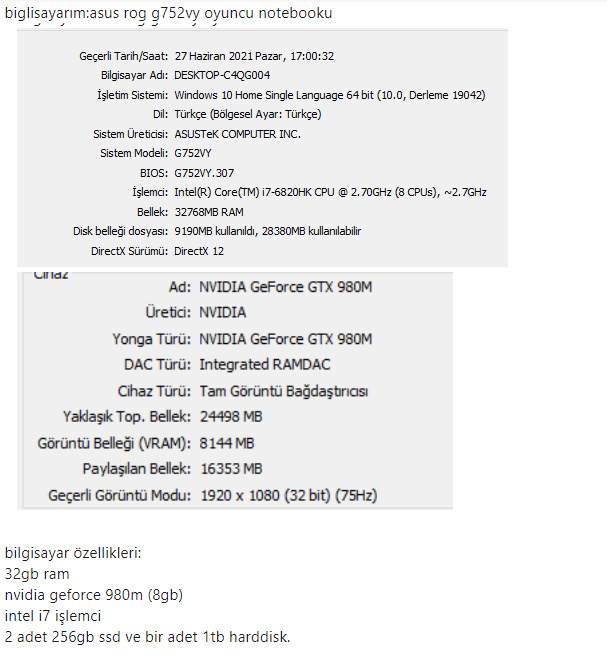 biglisayarım:asus rog g752vy oyuncu notebooku

Geçerli Tarih/Saat: 27 Haziran 2021 Pazar, 17:00:32
Bilgisayar Adı: DESKTOP-C4QG004
İşletim Sistemi: Windows 10 Home Single Language 64 bit (10.0, Derleme 19042)
Dil: Türkçe (Bölgesel Ayar: Türkçe)
Sistem Üreticisi: ASUSTeK COMPUTER INC.
Sistem Modeli: G752VY
BIOS: G752VY.307
İşlemci: Intel(R) Core(TM) i7-6820HK CPU @ 2.70GHz (8 CPUs), ~2.7GHz
Bellek: 32768MB RAM
Disk belleği dosyası: 9190MB kullanıldı, 28380MB kullanılabilir
DirectX Sürümü: DirectX 12

Cihaz
Ad: NVIDIA GeForce GTX 980M
Üretici: NVIDIA
Yonga Türü: NVIDIA GeForce GTX 980M
DAC Türü: Integrated RAMDAC
Cihaz Türü: Tam Görüntü Bağdaştırıcısı
Yaklaşık Top. Bellek: 24498 MB
Görüntü Belleği (VRAM): 8144 MB
Paylaşılan Bellek: 16353 MB
Geçerli Görüntü Modu: 1920 x 1080 (32 bit) (75Hz)

bilgisayar özellikleri:
32gb ram
nvidia geforce 980m (8gb)
intel i7 işlemci
2 adet 256gb ssd ve bir adet 1tb harddisk.